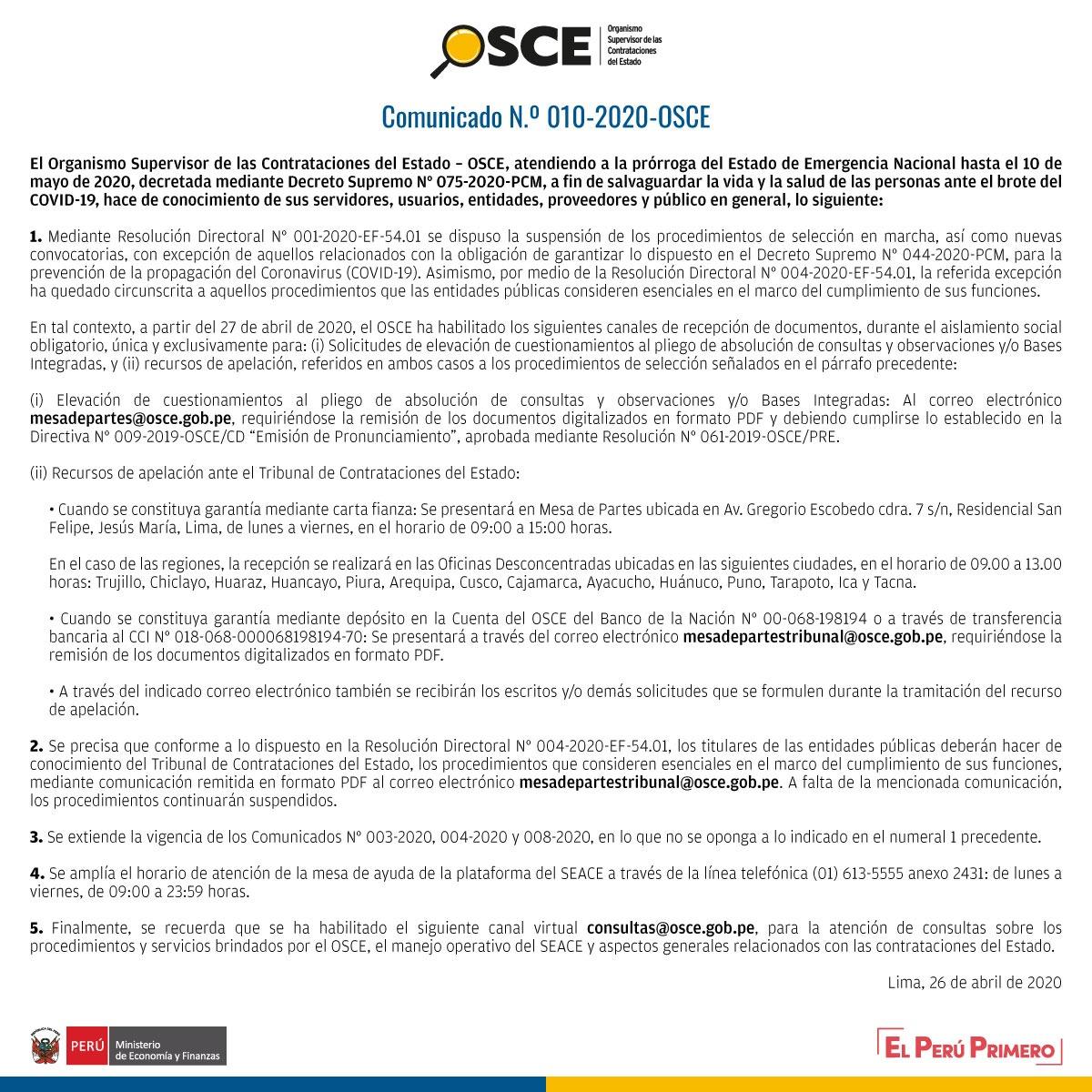 OSCE
Organismo Supervisor de las Contrataciones del Estado

Comunicado N.º 010-2020-OSCE

El Organismo Supervisor de las Contrataciones del Estado – OSCE, atendiendo a la prórroga del Estado de Emergencia Nacional hasta el 10 de mayo de 2020, decretada mediante Decreto Supremo N° 075-2020-PCM, a fin de salvaguardar la vida y la salud de las personas ante el brote del COVID-19, hace de conocimiento de sus servidores, usuarios, entidades, proveedores y público en general, lo siguiente:

1. Mediante Resolución Directoral N° 001-2020-EF-54.01 se dispuso la suspensión de los procedimientos de selección en marcha, así como nuevas convocatorias, con excepción de aquellos relacionados con la obligación de garantizar lo dispuesto en el Decreto Supremo N° 044-2020-PCM, para la prevención de la propagación del Coronavirus (COVID-19). Asimismo, por medio de la Resolución Directoral N° 004-2020-EF-54.01, la referida excepción ha quedado circunscrita a aquellos procedimientos que las entidades públicas consideren esenciales en el marco del cumplimiento de sus funciones.

En tal contexto, a partir del 27 de abril de 2020, el OSCE ha habilitado los siguientes canales de recepción de documentos, durante el aislamiento social obligatorio, única y exclusivamente para: (i) Solicitudes de elevación de cuestionamientos al pliego de absolución de consultas y observaciones y/o Bases Integradas, y (ii) recursos de apelación, referidos en ambos casos a los procedimientos de selección señalados en el párrafo precedente:

(i) Elevación de cuestionamientos al pliego de absolución de consultas y observaciones y/o Bases Integradas: Al correo electrónico mesadepartes@osce.gob.pe, requiriéndose la remisión de los documentos digitalizados en formato PDF y debiendo cumplirse lo establecido en la Directiva N° 009-2019-OSCE/CD "Emisión de Pronunciamiento", aprobada mediante Resolución N° 061-2019-OSCE/PRE.

(ii) Recursos de apelación ante el Tribunal de Contrataciones del Estado:

• Cuando se constituya garantía mediante carta fianza: Se presentará en Mesa de Partes ubicada en Av. Gregorio Escobedo cdra. 7 s/n, Residencial San Felipe, Jesús María, Lima, de lunes a viernes, en el horario de 09:00 a 15:00 horas.

En el caso de las regiones, la recepción se realizará en las Oficinas Desconcentradas ubicadas en las siguientes ciudades, en el horario de 09.00 a 13.00 horas: Trujillo, Chiclayo, Huaraz, Huancayo, Piura, Arequipa, Cusco, Cajamarca, Ayacucho, Huánuco, Puno, Tarapoto, Ica y Tacna.

• Cuando se constituya garantía mediante depósito en la Cuenta del OSCE del Banco de la Nación N° 00-068-198194 o a través de transferencia bancaria al CCI N° 018-068-000068198194-70: Se presentará a través del correo electrónico mesadepartestribunal@osce.gob.pe, requiriéndose la remisión de los documentos digitalizados en formato PDF.

• A través del indicado correo electrónico también se recibirán los escritos y/o demás solicitudes que se formulen durante la tramitación del recurso de apelación.

2. Se precisa que conforme a lo dispuesto en la Resolución Directoral N° 004-2020-EF-54.01, los titulares de las entidades públicas deberán hacer de conocimiento del Tribunal de Contrataciones del Estado, los procedimientos que consideren esenciales en el marco del cumplimiento de sus funciones, mediante comunicación remitida en formato PDF al correo electrónico mesadepartestribunal@osce.gob.pe. A falta de la mencionada comunicación, los procedimientos continuarán suspendidos.

3. Se extiende la vigencia de los Comunicados N° 003-2020, 004-2020 y 008-2020, en lo que no se oponga a lo indicado en el numeral 1 precedente.

4. Se amplía el horario de atención de la mesa de ayuda de la plataforma del SEACE a través de la línea telefónica (01) 613-5555 anexo 2431: de lunes a viernes, de 09:00 a 23:59 horas.

5. Finalmente, se recuerda que se ha habilitado el siguiente canal virtual consultas@osce.gob.pe, para la atención de consultas sobre los procedimientos y servicios brindados por el OSCE, el manejo operativo del SEACE y aspectos generales relacionados con las contrataciones del Estado.

Lima, 26 de abril de 2020

PERÚ Ministerio de Economía y Finanzas

EL PERÚ PRIMERO